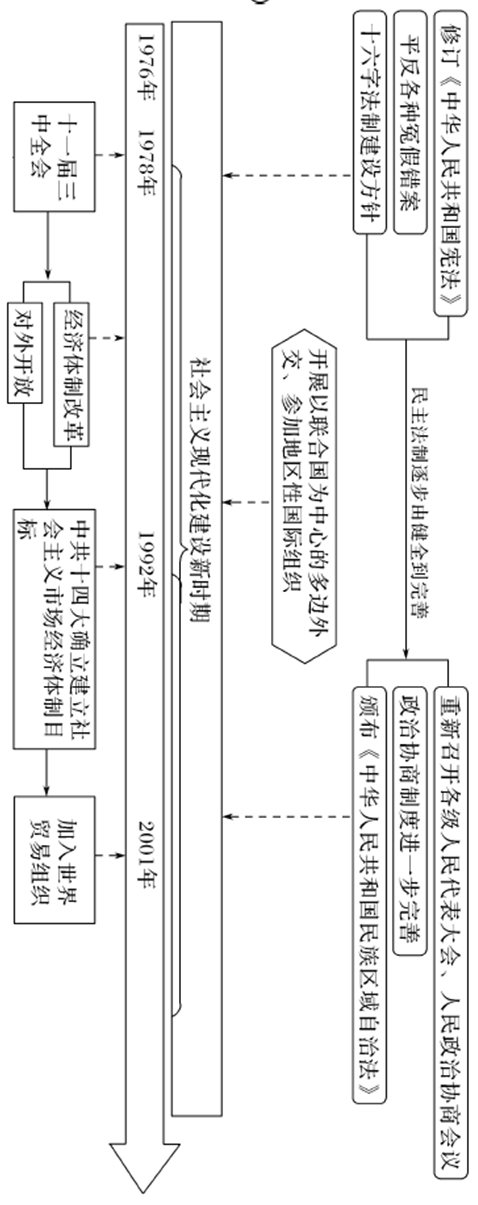 修订《中华人民共和国宪法》
平反各种冤假错案
十六字法制建设方针

民主法制逐步由健全到完善

重新召开各级人民代表大会、人民政治协商会议
政治协商制度进一步完善
颁布《中华人民共和国民族区域自治法》

开展以联合国为中心的多边外交、参加地区性国际组织

社会主义现代化建设新时期

1976年
1978年
1992年
2001年

十一届三中全会
经济体制改革
对外开放
中共十四大确立建立社会主义市场经济体制目标
加入世界贸易组织